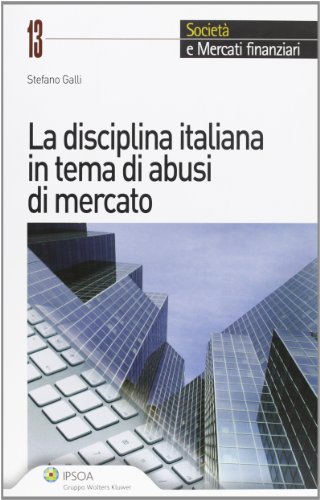 13

Società
e Mercati finanziari

Stefano Galli

La disciplina italiana in tema di abusi di mercato

IPSOA
Gruppo Wolters Kluwer